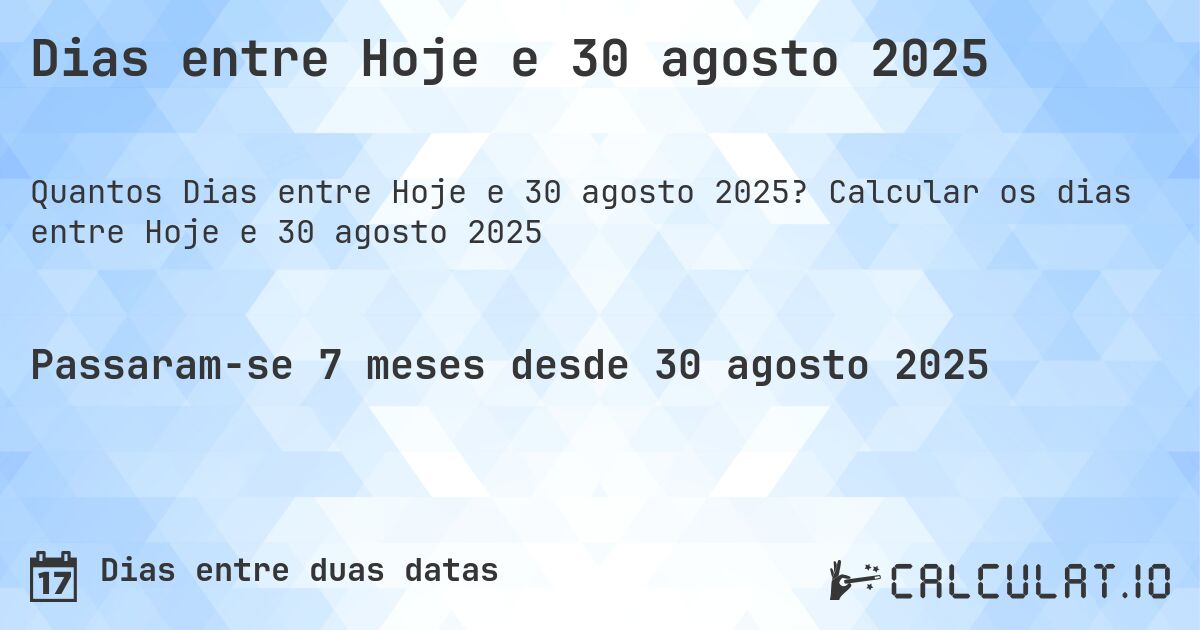 Dias entre Hoje e 30 agosto 2025

Quantos Dias entre Hoje e 30 agosto 2025? Calcular os dias entre Hoje e 30 agosto 2025

Passaram-se 7 meses desde 30 agosto 2025

17

Dias entre duas datas

CALCULAT.IO